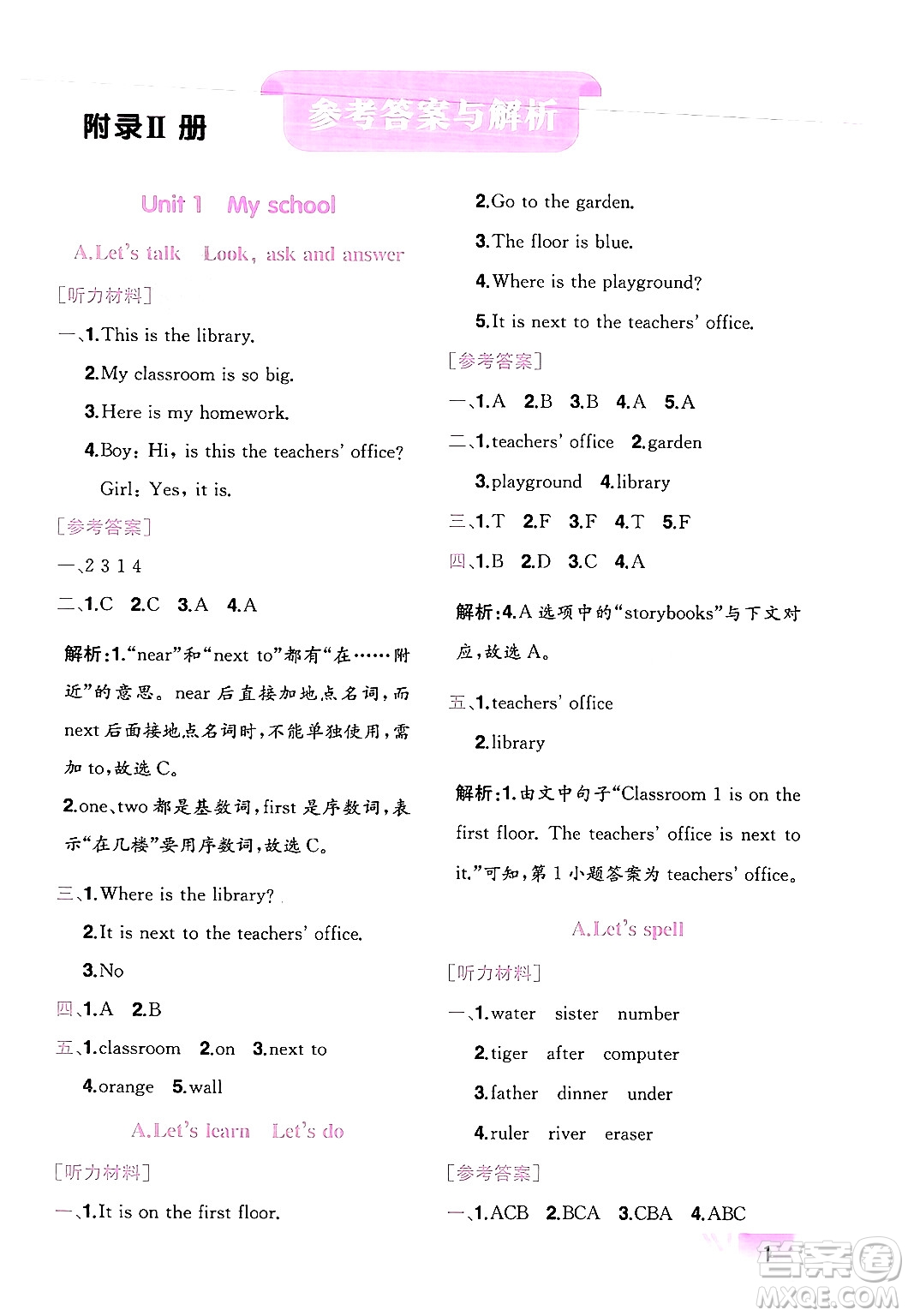 附录II 册

参考答案与解析

Unit 1 My school

A.Let's talk Look, ask and answer

[听力材料]

一、1.This is the library.

2.My classroom is so big.

3.Here is my homework.

4.Boy: Hi, is this the teachers' office?

Girl: Yes, it is.

[参考答案]

一、2 3 1 4

二、1.C 2.C 3.A 4.A

解析:1."near"和"next to"都有"在……附近"的意思。near 后直接加地点名词,而 next 后面接地点名词时,不能单独使用,需加 to,故选 C。

2.one、two 都是基数词,first 是序数词,表示"在几楼"要用序数词,故选 C。

三、1.Where is the library?

2.It is next to the teachers' office.

3.No

四、1.A 2.B

五、1.classroom 2.on 3.next to

4.orange 5.wall

A.Let's learn Let's do

[听力材料]

一、1.It is on the first floor.

2.Go to the garden.

3.The floor is blue.

4.Where is the playground?

5.It is next to the teachers' office.

[参考答案]

一、1.A 2.B 3.B 4.A 5.A

二、1.teachers' office 2.garden

3.playground 4.library

三、1.T 2.F 3.F 4.T 5.F

四、1.B 2.D 3.C 4.A

解析:4.A 选项中的"storybooks"与下文对应,故选 A。

五、1.teachers' office

2.library

解析:1.由文中句子"Classroom 1 is on the first floor. The teachers' office is next to it."可知,第 1 小题答案为 teachers' office。

A.Let's spell

[听力材料]

一、1.water sister number

2.tiger after computer

3.father dinner under

4.ruler river eraser

[参考答案]

一、1.ACB 2.BCA 3.CBA 4.ABC

1

答案圈 MXQE.COM